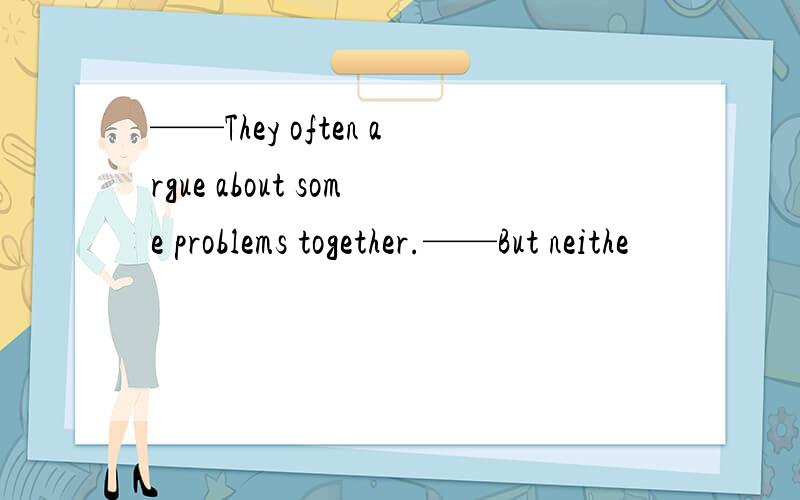 ——They often argue about some problems together.——But neithe